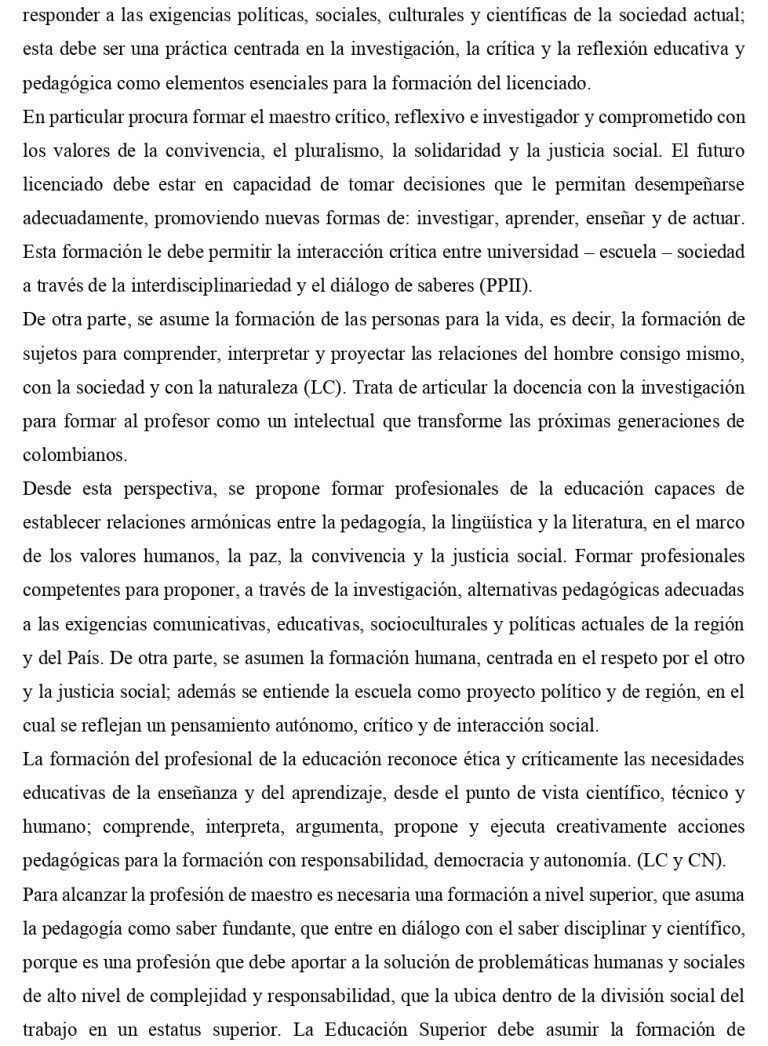 responder a las exigencias políticas, sociales, culturales y científicas de la sociedad actual; esta debe ser una práctica centrada en la investigación, la crítica y la reflexión educativa y pedagógica como elementos esenciales para la formación del licenciado.

En particular procura formar el maestro crítico, reflexivo e investigador y comprometido con los valores de la convivencia, el pluralismo, la solidaridad y la justicia social. El futuro licenciado debe estar en capacidad de tomar decisiones que le permitan desempeñarse adecuadamente, promoviendo nuevas formas de: investigar, aprender, enseñar y de actuar. Esta formación le debe permitir la interacción crítica entre universidad – escuela – sociedad a través de la interdisciplinariedad y el diálogo de saberes (PPII).

De otra parte, se asume la formación de las personas para la vida, es decir, la formación de sujetos para comprender, interpretar y proyectar las relaciones del hombre consigo mismo, con la sociedad y con la naturaleza (LC). Trata de articular la docencia con la investigación para formar al profesor como un intelectual que transforme las próximas generaciones de colombianos.

Desde esta perspectiva, se propone formar profesionales de la educación capaces de establecer relaciones armónicas entre la pedagogía, la lingüística y la literatura, en el marco de los valores humanos, la paz, la convivencia y la justicia social. Formar profesionales competentes para proponer, a través de la investigación, alternativas pedagógicas adecuadas a las exigencias comunicativas, educativas, socioculturales y políticas actuales de la región y del País. De otra parte, se asumen la formación humana, centrada en el respeto por el otro y la justicia social; además se entiende la escuela como proyecto político y de región, en el cual se reflejan un pensamiento autónomo, crítico y de interacción social.

La formación del profesional de la educación reconoce ética y críticamente las necesidades educativas de la enseñanza y del aprendizaje, desde el punto de vista científico, técnico y humano; comprende, interpreta, argumenta, propone y ejecuta creativamente acciones pedagógicas para la formación con responsabilidad, democracia y autonomía. (LC y CN).

Para alcanzar la profesión de maestro es necesaria una formación a nivel superior, que asuma la pedagogía como saber fundante, que entre en diálogo con el saber disciplinar y científico, porque es una profesión que debe aportar a la solución de problemáticas humanas y sociales de alto nivel de complejidad y responsabilidad, que la ubica dentro de la división social del trabajo en un estatus superior. La Educación Superior debe asumir la formación de